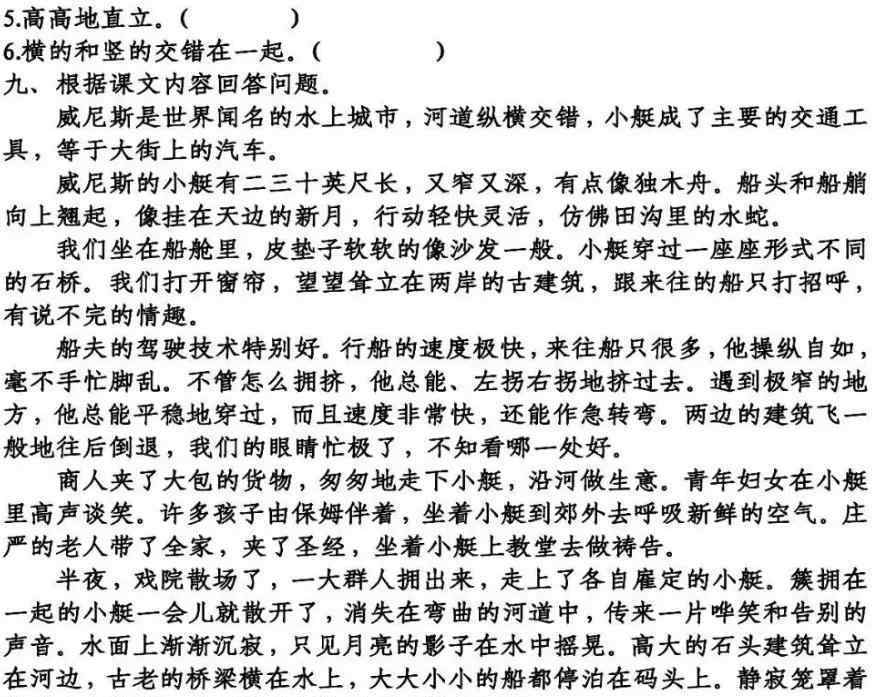 5.高高地直立。(　　　)
6.横的和竖的交错在一起。(　　　)
九、根据课文内容回答问题。

威尼斯是世界闻名的水上城市，河道纵横交错，小艇成了主要的交通工具，等于大街上的汽车。

威尼斯的小艇有二三十英尺长，又窄又深，有点像独木舟。船头和船艄向上翘起，像挂在天边的新月，行动轻快灵活，仿佛田沟里的水蛇。

我们坐在船舱里，皮垫子软软的像沙发一般。小艇穿过一座座形式不同的石桥。我们打开窗帘，望望耸立在两岸的古建筑，跟来往的船只打招呼，有说不完的情趣。

船夫的驾驶技术特别好。行船的速度极快，来往船只很多，他操纵自如，毫不手忙脚乱。不管怎么拥挤，他总能、左拐右拐地挤过去。遇到极窄的地方，他总能平稳地穿过，而且速度非常快，还能作急转弯。两边的建筑飞一般地往后倒退，我们的眼睛忙极了，不知看哪一处好。

商人夹了大包的货物，匆匆地走下小艇，沿河做生意。青年妇女在小艇里高声谈笑。许多孩子由保姆伴着，坐着小艇到郊外去呼吸新鲜的空气。庄严的老人带了全家，夹了圣经，坐着小艇上教堂去做祷告。

半夜，戏院散场了，一大群人拥出来，走上了各自雇定的小艇。簇拥在一起的小艇一会儿就散开了，消失在弯曲的河道中，传来一片哗笑和告别的声音。水面上渐渐沉寂，只见月亮的影子在水中摇晃。高大的石头建筑耸立在河边，古老的桥梁横在水上，大大小小的船都停泊在码头上。静寂笼罩着